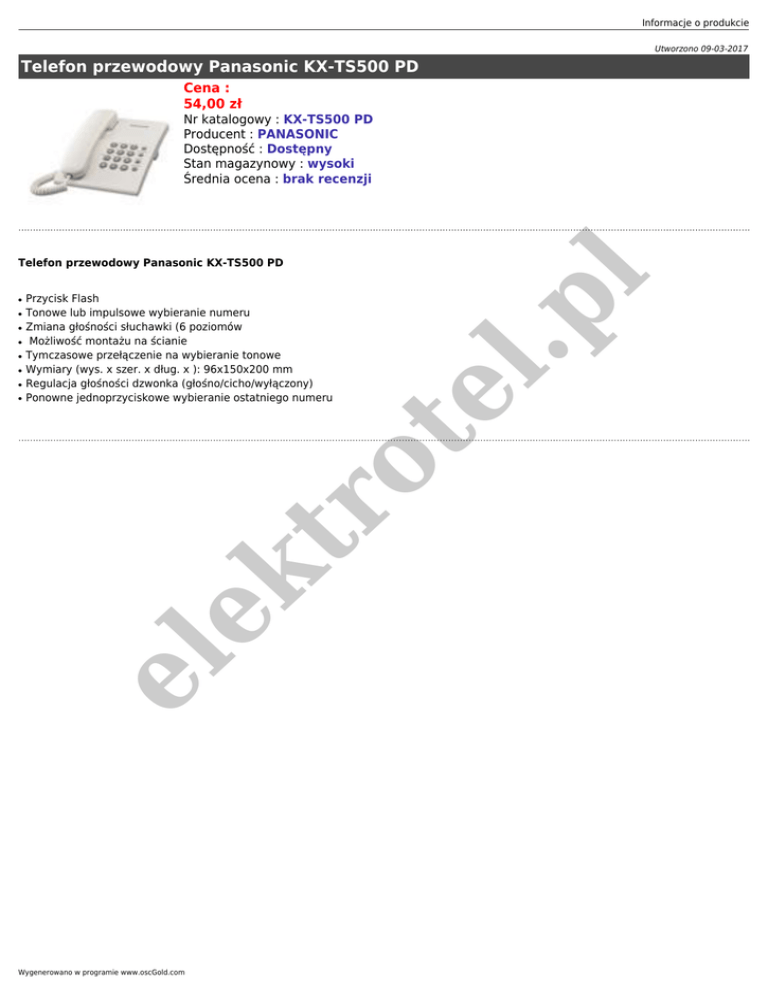 Informacje o produkcie

Utworzono 09-03-2017

Telefon przewodowy Panasonic KX-TS500 PD

Cena :
54,00 zł
Nr katalogowy : KX-TS500 PD
Producent : PANASONIC
Dostępność : Dostępny
Stan magazynowy : wysoki
Średnia ocena : brak recenzji

Telefon przewodowy Panasonic KX-TS500 PD

• Przycisk Flash
• Tonowe lub impulsowe wybieranie numeru
• Zmiana głośności słuchawki (6 poziomów
• Możliwość montażu na ścianie
• Tymczasowe przełączenie na wybieranie tonowe
• Wymiary (wys. x szer. x dług. x ): 96x150x200 mm
• Regulacja głośności dzwonka (głośno/cicho/wyłączony)
• Ponowne jednoprzyciskowe wybieranie ostatniego numeru

Wygenerowano w programie www.oscGold.com

elektrotel.pl